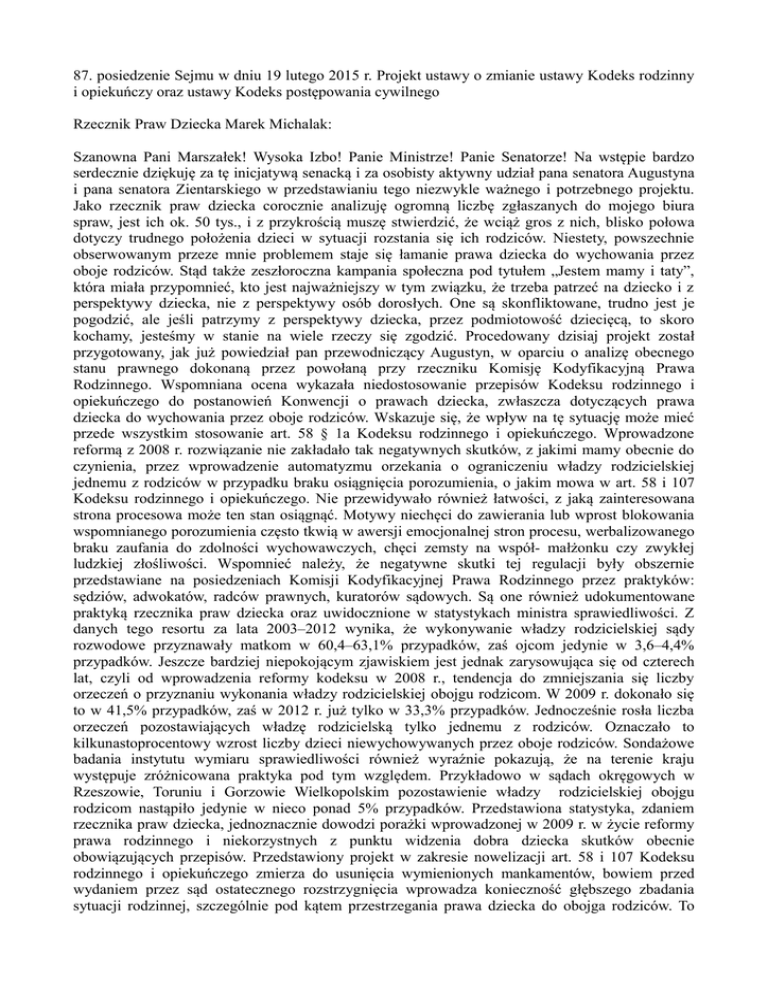 87. posiedzenie Sejmu w dniu 19 lutego 2015 r. Projekt ustawy o zmianie ustawy Kodeks rodzinny i opiekuńczy oraz ustawy Kodeks postępowania cywilnego

Rzecznik Praw Dziecka Marek Michalak:

Szanowna Pani Marszałek! Wysoka Izbo! Panie Ministrze! Panie Senatorze! Na wstępie bardzo serdecznie dziękuję za tę inicjatywą senacką i za osobisty aktywny udział pana senatora Augustyna i pana senatora Zientarskiego w przedstawianiu tego niezwykle ważnego i potrzebnego projektu. Jako rzecznik praw dziecka corocznie analizuję ogromną liczbę zgłaszanych do mojego biura spraw, jest ich ok. 50 tys., i z przykrością muszę stwierdzić, że wciąż gros z nich, blisko połowa dotyczy trudnego położenia dzieci w sytuacji rozstania się ich rodziców. Niestety, powszechnie obserwowanym przeze mnie problemem staje się łamanie prawa dziecka do wychowania przez oboje rodziców. Stąd także zeszłoroczna kampania społeczna pod tytułem „Jestem mamy i taty", która miała przypomnieć, kto jest najważniejszy w tym związku, że trzeba patrzeć na dziecko i z perspektywy dziecka, nie z perspektywy osób dorosłych. One są skonfliktowane, trudno jest je pogodzić, ale jeśli patrzymy z perspektywy dziecka, przez podmiotowość dziecięcą, to skoro kochamy, jesteśmy w stanie na wiele rzeczy się zgodzić. Procedowany dzisiaj projekt został przygotowany, jak już powiedział pan przewodniczący Augustyn, w oparciu o analizę obecnego stanu prawnego dokonaną przez powołaną przy rzeczniku Komisję Kodyfikacyjną Prawa Rodzinnego. Wspomniana ocena wykazała niedostosowanie przepisów Kodeksu rodzinnego i opiekuńczego do postanowień Konwencji o prawach dziecka, zwłaszcza dotyczących prawa dziecka do wychowania przez oboje rodziców. Wskazuje się, że wpływ na tę sytuację może mieć przede wszystkim stosowanie art. 58 § 1a Kodeksu rodzinnego i opiekuńczego. Wprowadzone reformą z 2008 r. rozwiązanie nie zakładało tak negatywnych skutków, z jakimi mamy obecnie do czynienia, przez wprowadzenie automatyzmu orzekania o ograniczeniu władzy rodzicielskiej jednemu z rodziców w przypadku braku osiągnięcia porozumienia, o jakim mowa w art. 58 i 107 Kodeksu rodzinnego i opiekuńczego. Nie przewidywało również łatwości, z jaką zainteresowana strona procesowa może ten stan osiągnąć. Motywy niechęci do zawierania lub wprost blokowania wspomnianego porozumienia często tkwią w awersji emocjonalnej stron procesu, werbalizowanego braku zaufania do zdolności wychowawczych, chęci zemsty na współ- małżonku czy zwykłej ludzkiej złośliwości. Wspomnieć należy, że negatywne skutki tej regulacji były obszernie przedstawiane na posiedzeniach Komisji Kodyfikacyjnej Prawa Rodzinnego przez praktyków: sędziów, adwokatów, radców prawnych, kuratorów sądowych. Są one również udokumentowane praktyką rzecznika praw dziecka oraz uwidocznione w statystykach ministra sprawiedliwości. Z danych tego resortu za lata 2003–2012 wynika, że wykonywanie władzy rodzicielskiej sądy rozwodowe przyznawały matkom w 60,4–63,1% przypadków, zaś ojcom jedynie w 3,6–4,4% przypadków. Jeszcze bardziej niepokojącym zjawiskiem jest jednak zarysowująca się od czterech lat, czyli od wprowadzenia reformy kodeksu w 2008 r., tendencja do zmniejszania się liczby orzeczeń o przyznaniu wykonania władzy rodzicielskiej obojgu rodzicom. W 2009 r. dokonało się to w 41,5% przypadków, zaś w 2012 r. już tylko w 33,3% przypadków. Jednocześnie rosła liczba orzeczeń pozostawiających władzę rodzicielską tylko jednemu z rodziców. Oznaczało to kilkunastoprocentowy wzrost liczby dzieci niewychowywanych przez oboje rodziców. Sondażowe badania instytutu wymiaru sprawiedliwości również wyraźnie pokazują, że na terenie kraju występuje zróżnicowana praktyka pod tym względem. Przykładowo w sądach okręgowych w Rzeszowie, Toruniu i Gorzowie Wielkopolskim pozostawienie władzy rodzicielskiej obojgu rodzicom nastąpiło jedynie w nieco ponad 5% przypadków. Przedstawiona statystyka, zdaniem rzecznika praw dziecka, jednoznacznie dowodzi porażki wprowadzonej w 2009 r. w życie reformy prawa rodzinnego i niekorzystnych z punktu widzenia dobra dziecka skutków obecnie obowiązujących przepisów. Przedstawiony projekt w zakresie nowelizacji art. 58 i 107 Kodeksu rodzinnego i opiekuńczego zmierza do usunięcia wymienionych mankamentów, bowiem przed wydaniem przez sąd ostatecznego rozstrzygnięcia wprowadza konieczność głębszego zbadania sytuacji rodzinnej, szczególnie pod kątem przestrzegania prawa dziecka do obojga rodziców. To